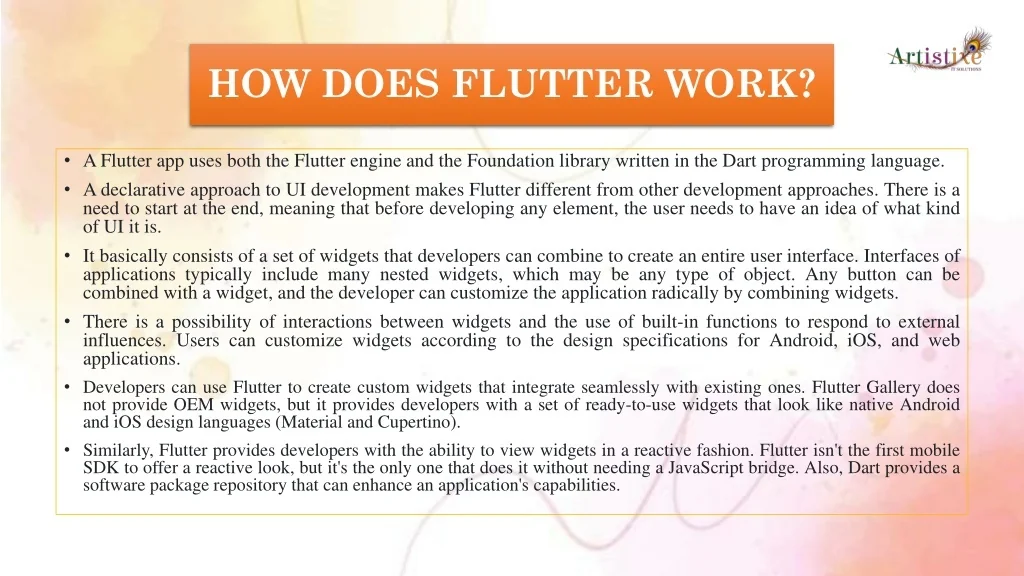 HOW DOES FLUTTER WORK?

Artistixe IT SOLUTIONS

• A Flutter app uses both the Flutter engine and the Foundation library written in the Dart programming language.

• A declarative approach to UI development makes Flutter different from other development approaches. There is a need to start at the end, meaning that before developing any element, the user needs to have an idea of what kind of UI it is.

• It basically consists of a set of widgets that developers can combine to create an entire user interface. Interfaces of applications typically include many nested widgets, which may be any type of object. Any button can be combined with a widget, and the developer can customize the application radically by combining widgets.

• There is a possibility of interactions between widgets and the use of built-in functions to respond to external influences. Users can customize widgets according to the design specifications for Android, iOS, and web applications.

• Developers can use Flutter to create custom widgets that integrate seamlessly with existing ones. Flutter Gallery does not provide OEM widgets, but it provides developers with a set of ready-to-use widgets that look like native Android and iOS design languages (Material and Cupertino).

• Similarly, Flutter provides developers with the ability to view widgets in a reactive fashion. Flutter isn't the first mobile SDK to offer a reactive look, but it's the only one that does it without needing a JavaScript bridge. Also, Dart provides a software package repository that can enhance an application's capabilities.